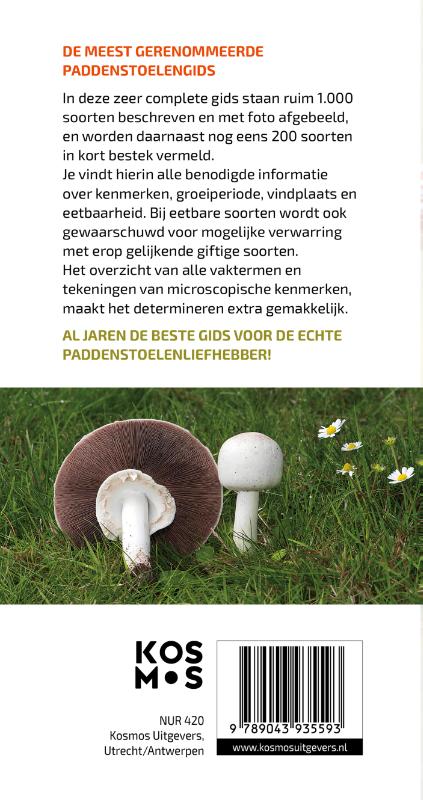 DE MEEST GERENOMMEERDE PADDENSTOELENGIDS

In deze zeer complete gids staan ruim 1.000 soorten beschreven en met foto afgebeeld, en worden daarnaast nog eens 200 soorten in kort bestek vermeld.
Je vindt hierin alle benodigde informatie over kenmerken, groeiperiode, vindplaats en eetbaarheid. Bij eetbare soorten wordt ook gewaarschuwd voor mogelijke verwarring met erop gelijkende giftige soorten.
Het overzicht van alle vaktermen en tekeningen van microscopische kenmerken, maakt het determineren extra gemakkelijk.

AL JAREN DE BESTE GIDS VOOR DE ECHTE PADDENSTOELENLIEFHEBBER!

KOS
M•S

NUR 420
Kosmos Uitgevers,
Utrecht/Antwerpen

9 789043 935593

www.kosmosuitgevers.nl